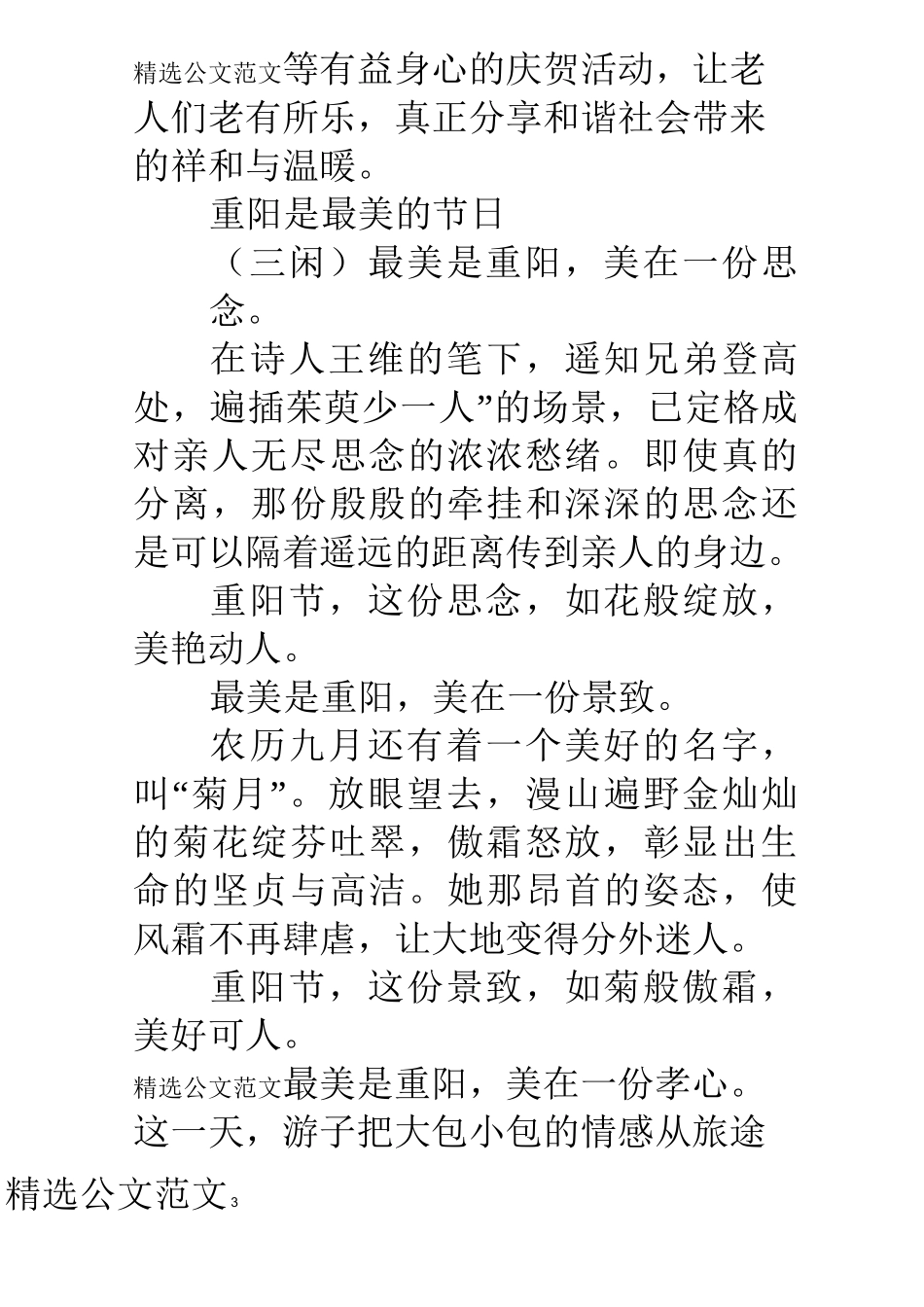 精选公文范文等有益身心的庆贺活动，让老人们老有所乐，真正分享和谐社会带来的祥和与温暖。

重阳是最美的节日

（三闲）最美是重阳，美在一份思念。

在诗人王维的笔下，遥知兄弟登高处，遍插茱萸少一人”的场景，已定格成对亲人无尽思念的浓浓愁绪。即使真的分离，那份殷殷的牵挂和深深的思念还是可以隔着遥远的距离传到亲人的身边。

重阳节，这份思念，如花般绽放，美艳动人。

最美是重阳，美在一份景致。

农历九月还有着一个美好的名字，叫“菊月”。放眼望去，漫山遍野金灿灿的菊花绽芬吐翠，傲霜怒放，彰显出生命的坚贞与高洁。她那昂首的姿态，使风霜不再肆虐，让大地变得分外迷人。

重阳节，这份景致，如菊般傲霜，美好可人。

精选公文范文最美是重阳，美在一份孝心。

这一天，游子把大包小包的情感从旅途

精选公文范文3